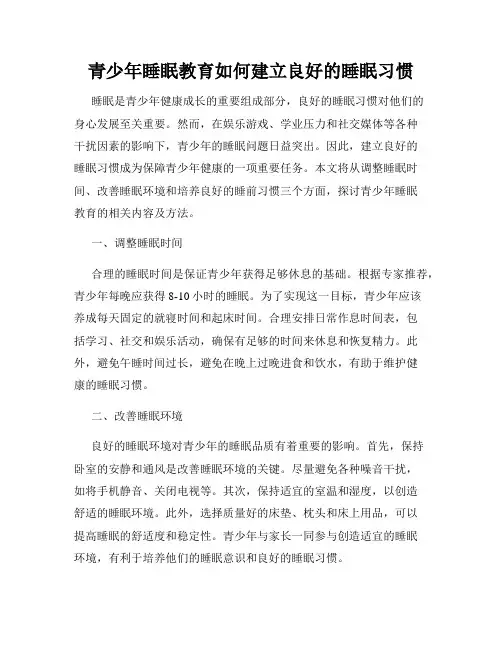 青少年睡眠教育如何建立良好的睡眠习惯

睡眠是青少年健康成长的重要组成部分，良好的睡眠习惯对他们的身心发展至关重要。然而，在娱乐游戏、学业压力和社交媒体等各种干扰因素的影响下，青少年的睡眠问题日益突出。因此，建立良好的睡眠习惯成为保障青少年健康的一项重要任务。本文将从调整睡眠时间、改善睡眠环境和培养良好的睡前习惯三个方面，探讨青少年睡眠教育的相关内容及方法。

一、调整睡眠时间

合理的睡眠时间是保证青少年获得足够休息的基础。根据专家推荐，青少年每晚应获得 8-10 小时的睡眠。为了实现这一目标，青少年应该养成每天固定的就寝时间和起床时间。合理安排日常作息时间表，包括学习、社交和娱乐活动，确保有足够的时间来休息和恢复精力。此外，避免午睡时间过长，避免在晚上过晚进食和饮水，有助于维护健康的睡眠习惯。

二、改善睡眠环境

良好的睡眠环境对青少年的睡眠品质有着重要的影响。首先，保持卧室的安静和通风是改善睡眠环境的关键。尽量避免各种噪音干扰，如将手机静音、关闭电视等。其次，保持适宜的室温和湿度，以创造舒适的睡眠环境。此外，选择质量好的床垫、枕头和床上用品，可以提高睡眠的舒适度和稳定性。青少年与家长一同参与创造适宜的睡眠环境，有利于培养他们的睡眠意识和良好的睡眠习惯。